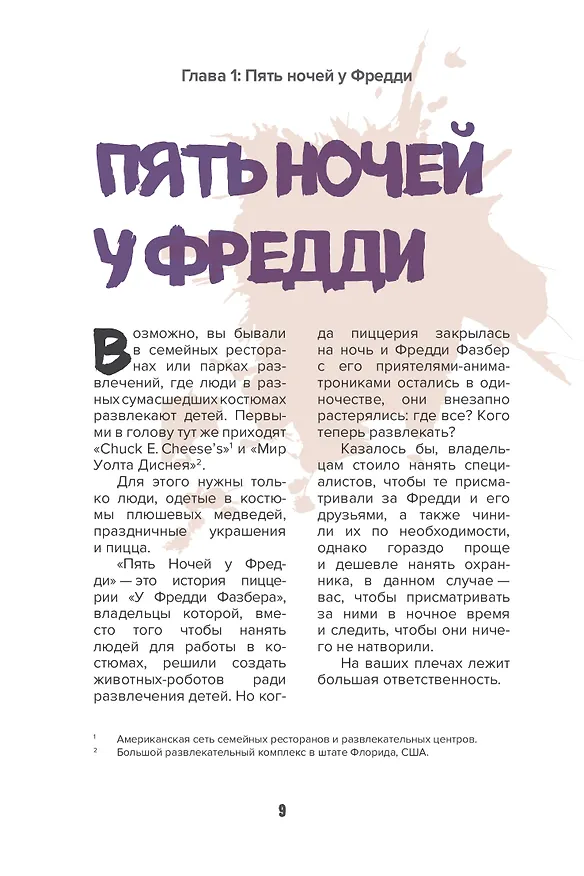 Глава 1: Пять ночей у Фредди

ПЯТЬ НОЧЕЙ У ФРЕДДИ

Возможно, вы бывали в семейных ресторанах или парках развлечений, где люди в разных сумасшедших костюмах развлекают детей. Первыми в голову тут же приходят «Chuck E. Cheese's»$^1$ и «Мир Уолта Диснея»$^2$.

Для этого нужны только люди, одетые в костюмы плюшевых медведей, праздничные украшения и пицца.

«Пять Ночей у Фредди» — это история пиццерии «У Фредди Фазбера», владельцы которой, вместо того чтобы нанять людей для работы в костюмах, решили создать животных-роботов ради развлечения детей. Но когда пиццерия закрылась на ночь и Фредди Фазбер с его приятелями-аниматрониками остались в одиночестве, они внезапно растерялись: где все? Кого теперь развлекать?

Казалось бы, владельцам стоило нанять специалистов, чтобы те присматривали за Фредди и его друзьями, а также чинили их по необходимости, однако гораздо проще и дешевле нанять охранника, в данном случае — вас, чтобы присматривать за ними в ночное время и следить, чтобы они ничего не натворили.

На ваших плечах лежит большая ответственность.

$^1$ Американская сеть семейных ресторанов и развлекательных центров.
$^2$ Большой развлекательный комплекс в штате Флорида, США.

9